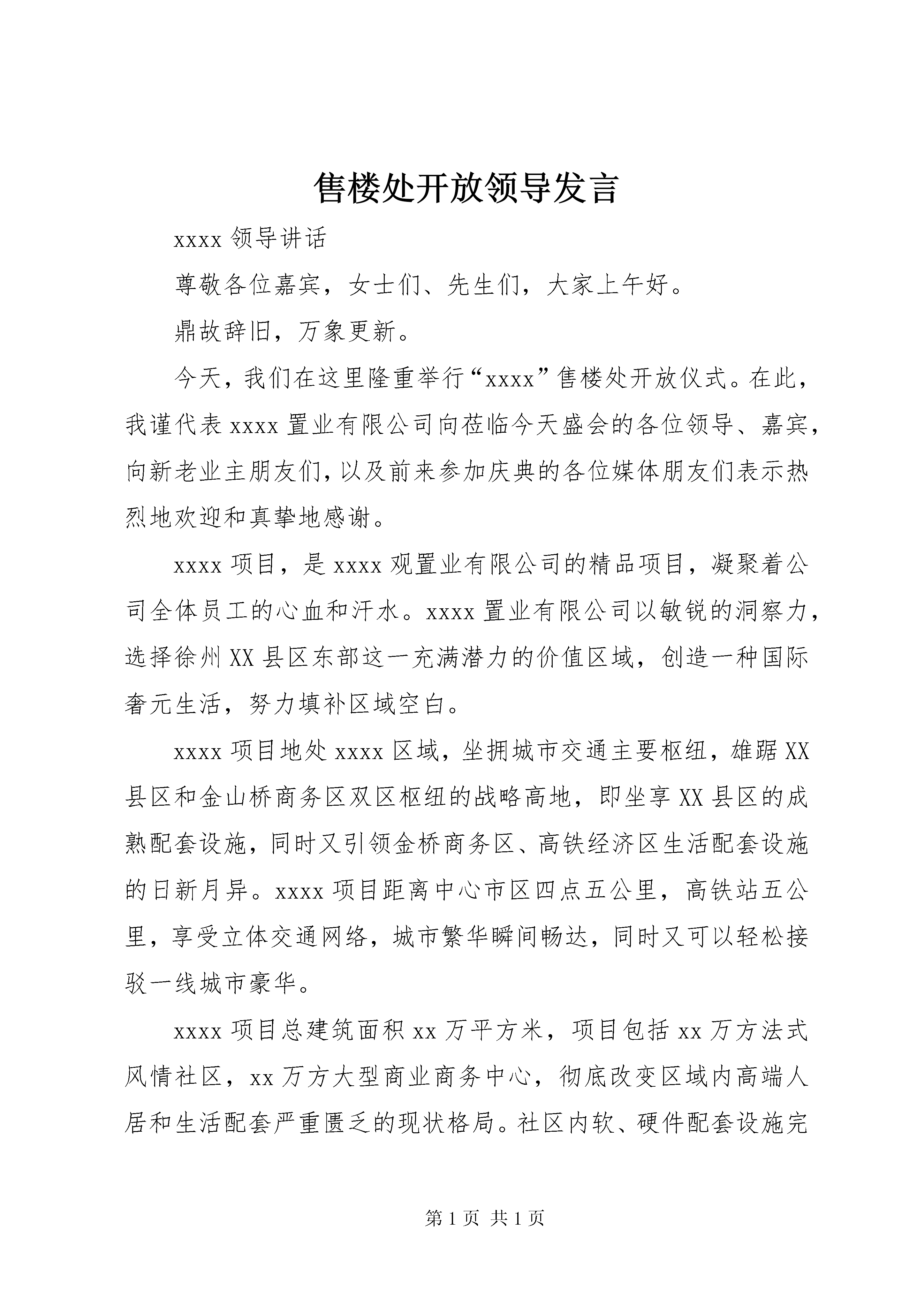 售楼处开放领导发言

xxxx 领导讲话

尊敬各位嘉宾，女士们、先生们，大家上午好。

鼎故辞旧，万象更新。

今天，我们在这里隆重举行“xxxx”售楼处开放仪式。在此，我谨代表 xxxx 置业有限公司向莅临今天盛会的各位领导、嘉宾，向新老业主朋友们，以及前来参加庆典的各位媒体朋友们表示热烈地欢迎和真挚地感谢。

xxxx 项目，是 xxxx 观置业有限公司的精品项目，凝聚着公司全体员工的心血和汗水。xxxx 置业有限公司以敏锐的洞察力，选择徐州 XX 县区东部这一充满潜力的价值区域，创造一种国际奢元生活，努力填补区域空白。

xxxx 项目地处 xxxx 区域，坐拥城市交通主要枢纽，雄踞 XX 县区和金山桥商务区双区枢纽的战略高地，即坐享 XX 县区的成熟配套设施，同时又引领金桥商务区、高铁经济区生活配套设施的日新月异。xxxx 项目距离中心市区四点五公里，高铁站五公里，享受立体交通网络，城市繁华瞬间畅达，同时又可以轻松接驳一线城市豪华。

xxxx 项目总建筑面积 xx 万平方米，项目包括 xx 万方法式风情社区，xx 万方大型商业商务中心，彻底改变区域内高端人居和生活配套严重匮乏的现状格局。社区内软、硬件配套设施完

第 1 页 共 1 页